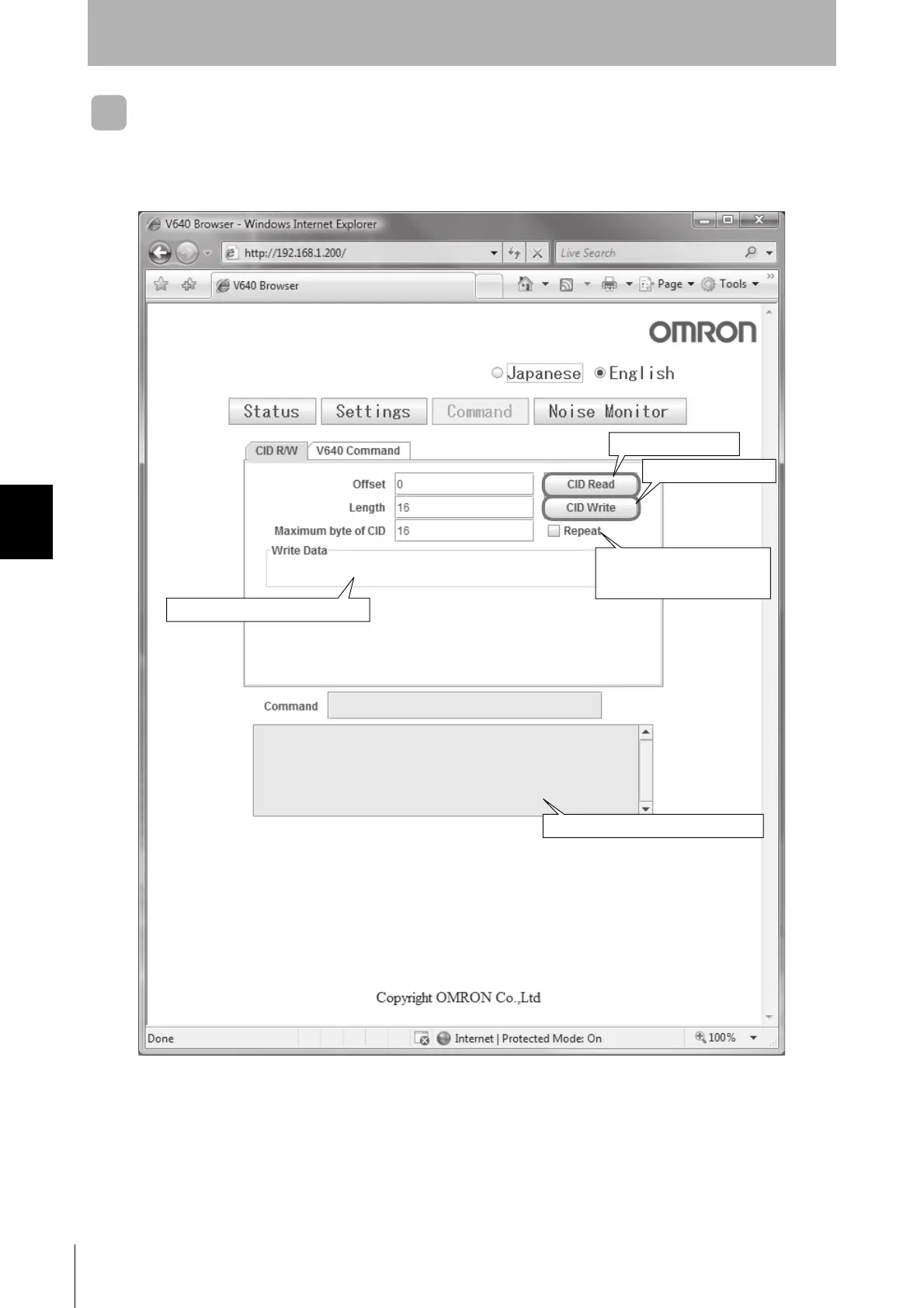 V640 Browser - Windows Internet Explorer

http://192.168.1.200/

Live Search

V640 Browser

Page Tools

OMRON

Japanese English

Status Settings Command Noise Monitor

CID R/W V640 Command

Offset 0

CID Read

Length 16

CID Write

Maximum byte of CID 16

Repeat

Write Data

Command

Copyright OMRON Co.,Ltd

Done

Internet | Protected Mode: On

100%